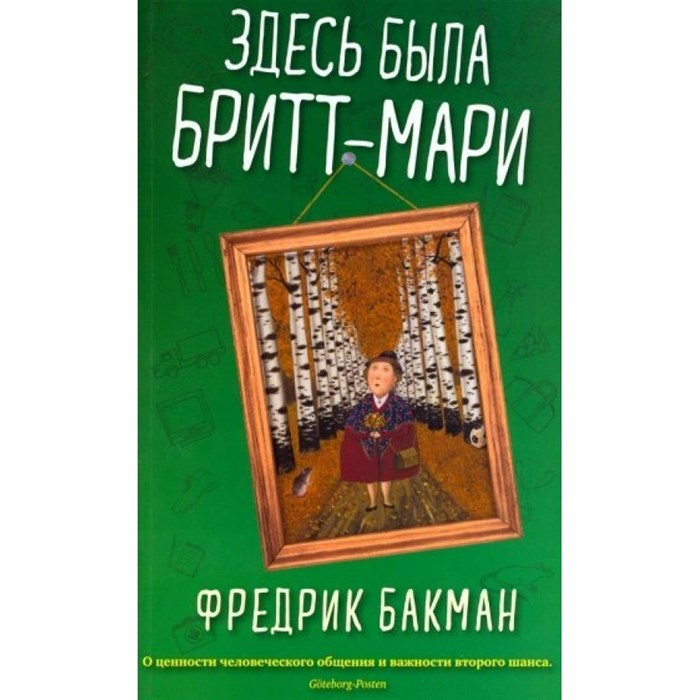 ЗДЕСЬ БЫЛА БРИТТ-МАРИ

ФРЕДРИК БАКМАН

О ценности человеческого общения и важности второго шанса.

Göteborg-Posten